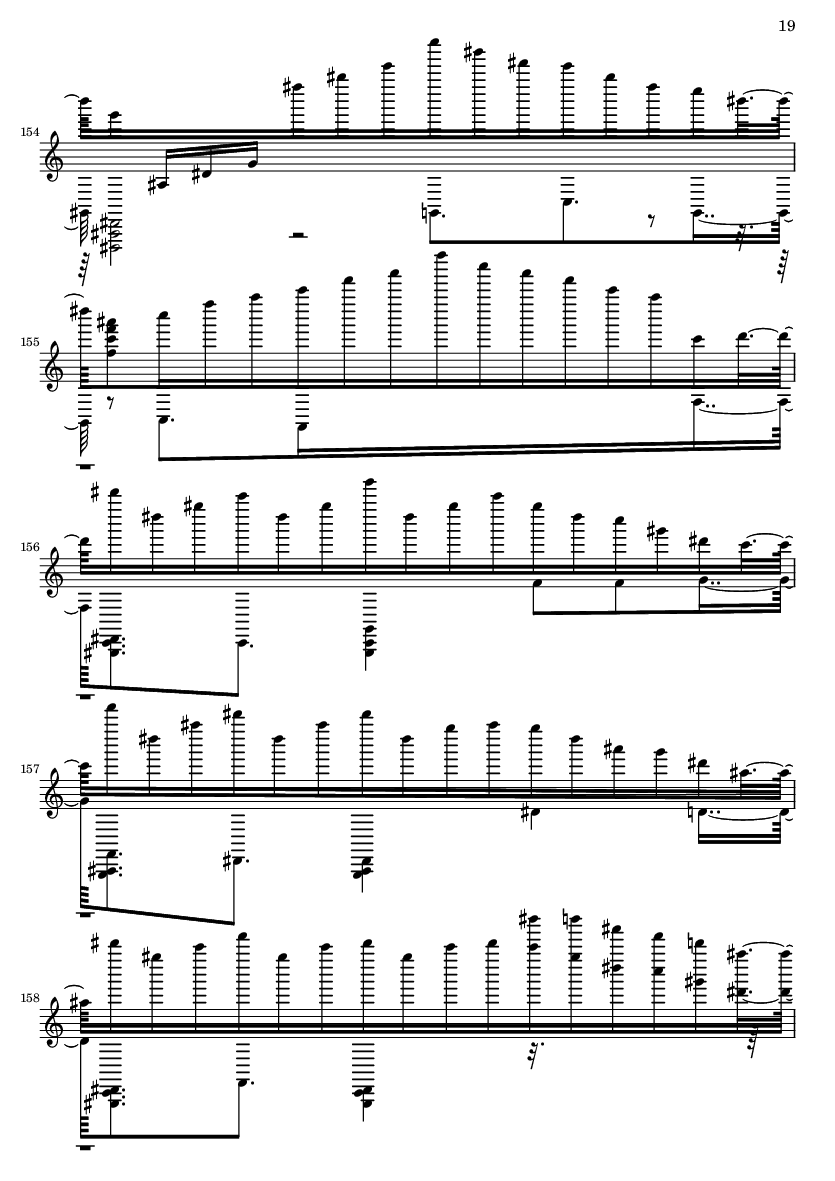 19

154

155

156

157

158